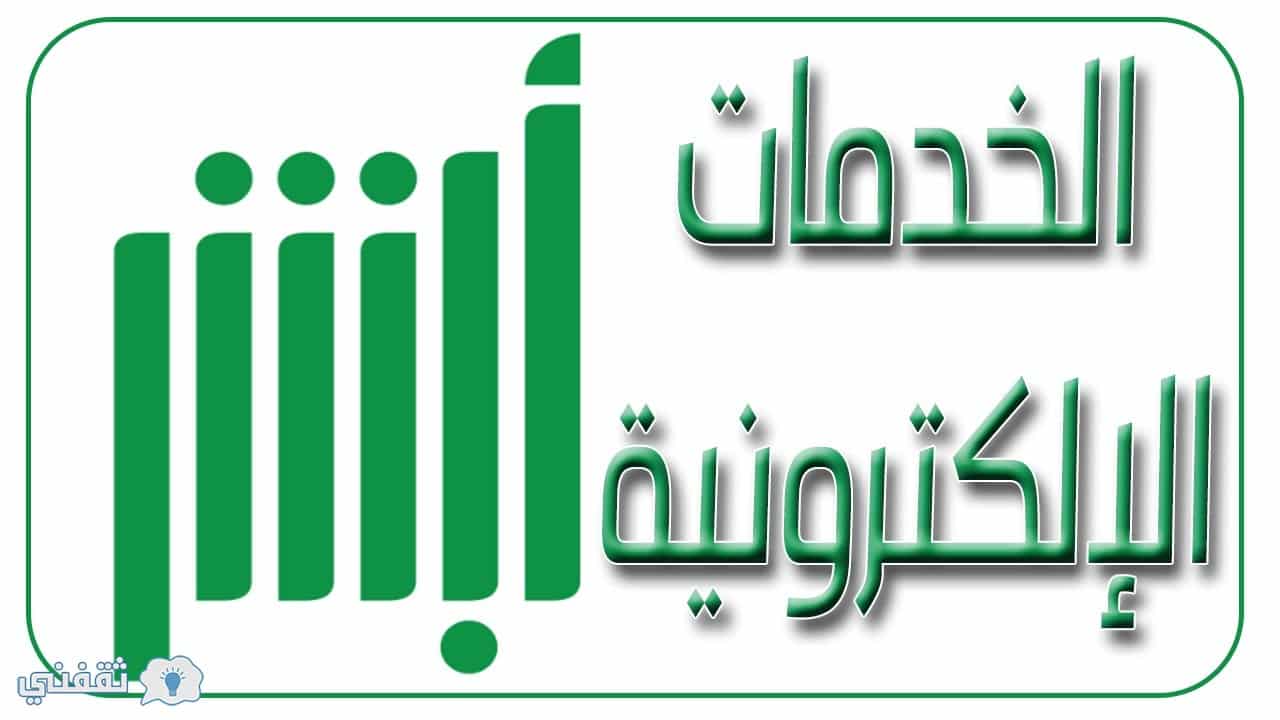 الخدمات الإلكترونية
أبشر
ثقفني